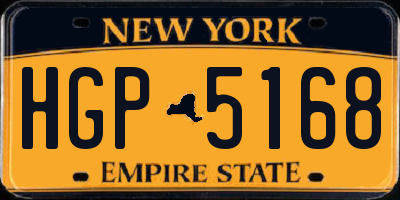 NEW YORK

HGP 5168

EMPIRE STATE